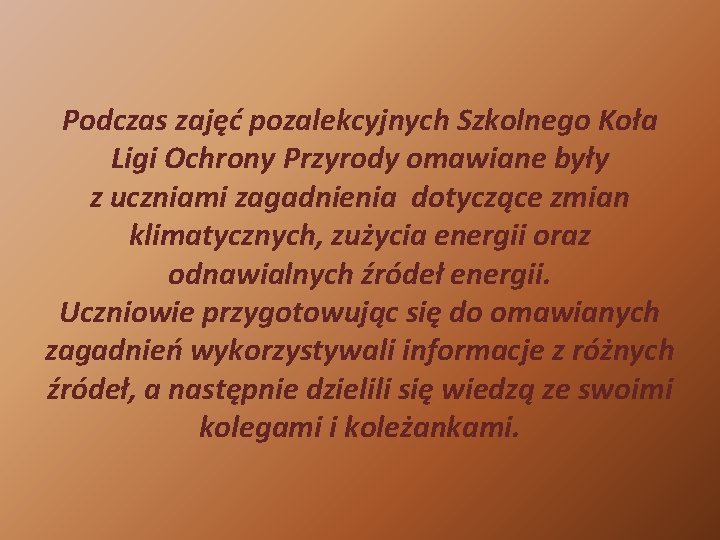 Podczas zajęć pozalekcyjnych Szkolnego Koła Ligi Ochrony Przyrody omawiane były z uczniami zagadnienia dotyczące zmian klimatycznych, zużycia energii oraz odnawialnych źródeł energii.
Uczniowie przygotowując się do omawianych zagadnień wykorzystywali informacje z różnych źródeł, a następnie dzielili się wiedzą ze swoimi kolegami i koleżankami.